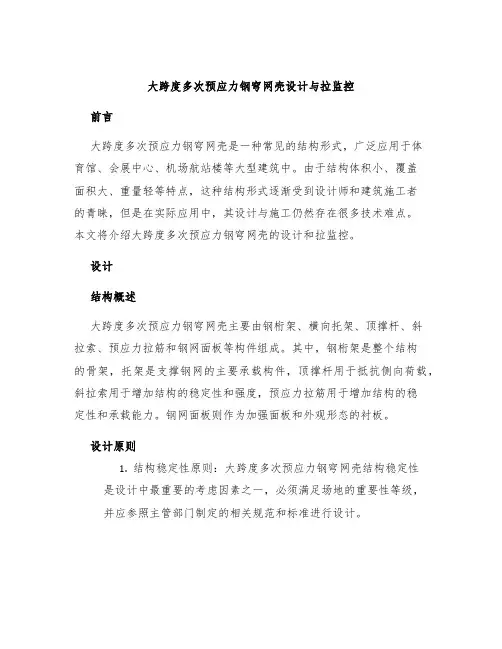 大跨度多次预应力钢穹网壳设计与拉监控

前言

大跨度多次预应力钢穹网壳是一种常见的结构形式，广泛应用于体育馆、会展中心、机场航站楼等大型建筑中。由于结构体积小、覆盖面积大、重量轻等特点，这种结构形式逐渐受到设计师和建筑施工者的青睐，但是在实际应用中，其设计与施工仍然存在很多技术难点。本文将介绍大跨度多次预应力钢穹网壳的设计和拉监控。

设计

结构概述

大跨度多次预应力钢穹网壳主要由钢桁架、横向托架、顶撑杆、斜拉索、预应力拉筋和钢网面板等构件组成。其中，钢桁架是整个结构的骨架，托架是支撑钢网的主要承载构件，顶撑杆用于抵抗侧向荷载，斜拉索用于增加结构的稳定性和强度，预应力拉筋用于增加结构的稳定性和承载能力。钢网面板则作为加强面板和外观形态的衬板。

设计原则

1. 结构稳定性原则：大跨度多次预应力钢穹网壳结构稳定性是设计中最重要的考虑因素之一，必须满足场地的重要性等级，并应参照主管部门制定的相关规范和标准进行设计。